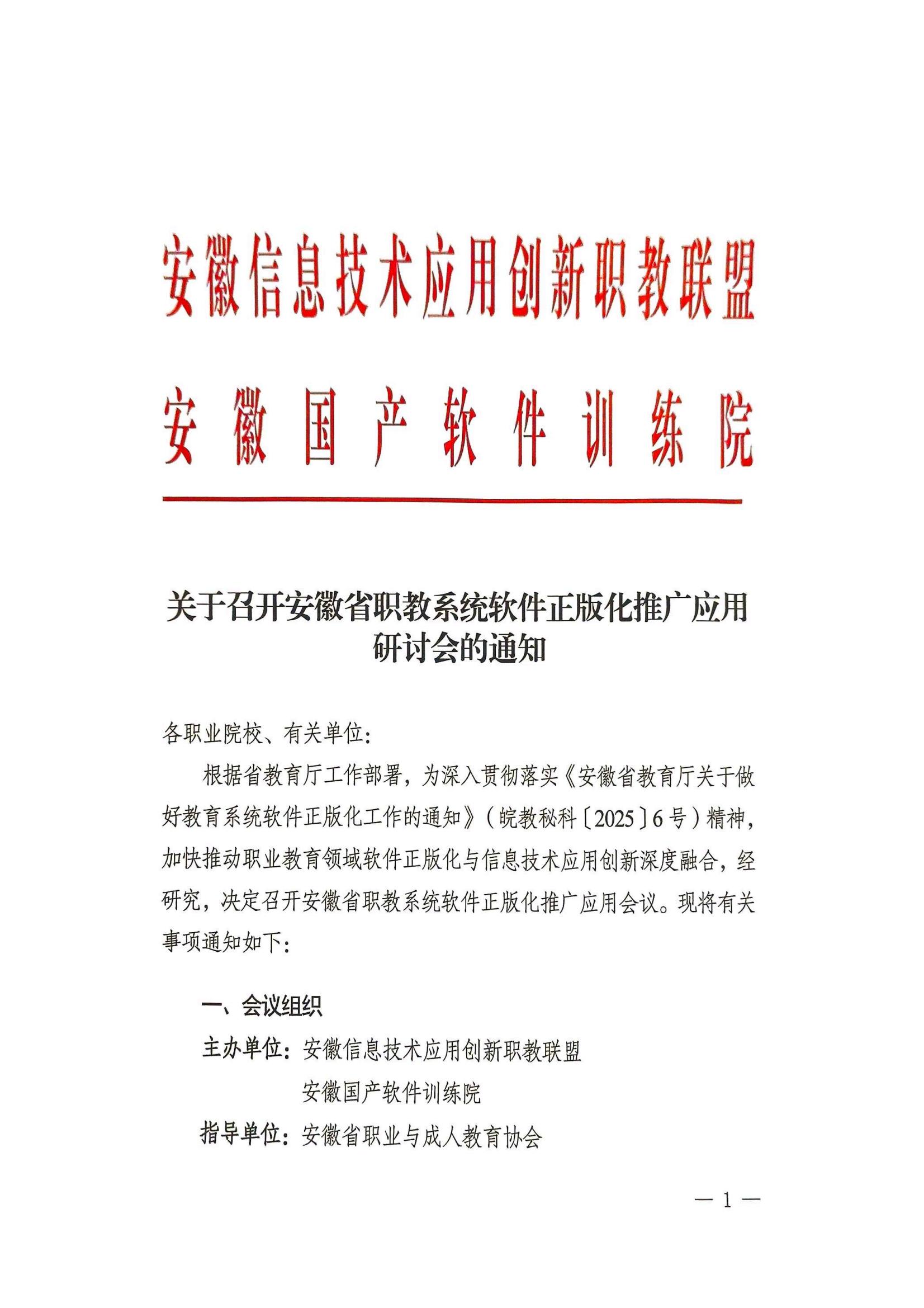 安徽信息技术应用创新职教联盟
安徽国产软件训练院

关于召开安徽省职教系统软件正版化推广应用研讨会的通知

各职业院校、有关单位：

根据省教育厅工作部署，为深入贯彻落实《安徽省教育厅关于做好教育系统软件正版化工作的通知》（皖教秘科〔2025〕6号）精神，加快推动职业教育领域软件正版化与信息技术应用创新深度融合，经研究，决定召开安徽省职教系统软件正版化推广应用会议。现将有关事项通知如下：

一、会议组织

主办单位：安徽信息技术应用创新职教联盟
安徽国产软件训练院

指导单位：安徽省职业与成人教育协会

— 1 —